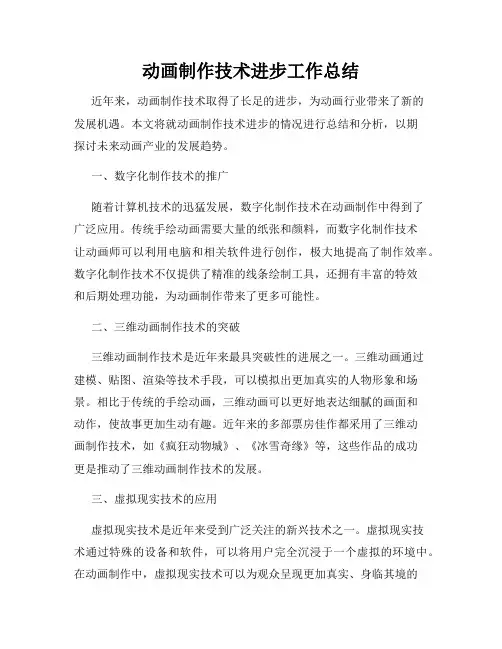 动画制作技术进步工作总结

近年来，动画制作技术取得了长足的进步，为动画行业带来了新的发展机遇。本文将就动画制作技术进步的情况进行总结和分析，以期探讨未来动画产业的发展趋势。

一、数字化制作技术的推广

随着计算机技术的迅猛发展，数字化制作技术在动画制作中得到了广泛应用。传统手绘动画需要大量的纸张和颜料，而数字化制作技术让动画师可以利用电脑和相关软件进行创作，极大地提高了制作效率。数字化制作技术不仅提供了精准的线条绘制工具，还拥有丰富的特效和后期处理功能，为动画制作带来了更多可能性。

二、三维动画制作技术的突破

三维动画制作技术是近年来最具突破性的进展之一。三维动画通过建模、贴图、渲染等技术手段，可以模拟出更加真实的人物形象和场景。相比于传统的手绘动画，三维动画可以更好地表达细腻的画面和动作，使故事更加生动有趣。近年来的多部票房佳作都采用了三维动画制作技术，如《疯狂动物城》、《冰雪奇缘》等，这些作品的成功更是推动了三维动画制作技术的发展。

三、虚拟现实技术的应用

虚拟现实技术是近年来受到广泛关注的新兴技术之一。虚拟现实技术通过特殊的设备和软件，可以将用户完全沉浸于一个虚拟的环境中。在动画制作中，虚拟现实技术可以为观众呈现更加真实、身临其境的